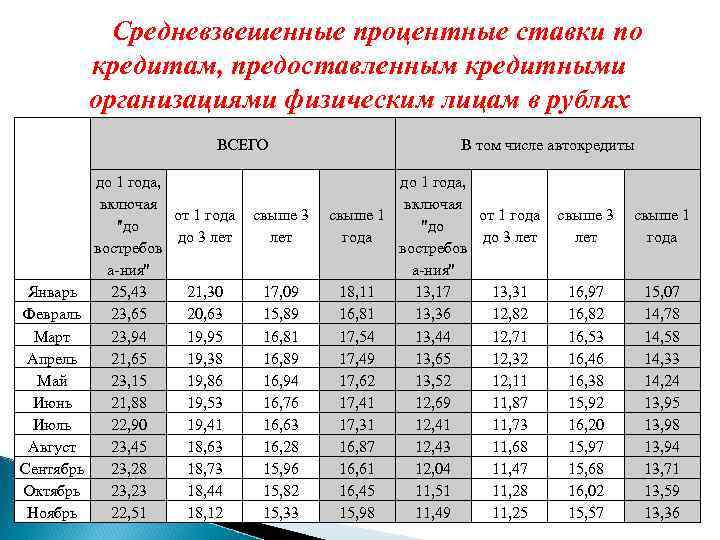 Средневзвешенные процентные ставки по кредитам, предоставленным кредитными организациями физическим лицам в рублях

| | ВСЕГО | | | | В том числе автокредиты | | | |
|---|---|---|---|---|---|---|---|---|
| | до 1 года, включая "до востребов а-ния" | от 1 года до 3 лет | свыше 3 лет | свыше 1 года | до 1 года, включая "до востребов а-ния" | от 1 года до 3 лет | свыше 3 лет | свыше 1 года |
| Январь | 25,43 | 21,30 | 17,09 | 18,11 | 13,17 | 13,31 | 16,97 | 15,07 |
| Февраль | 23,65 | 20,63 | 15,89 | 16,81 | 13,36 | 12,82 | 16,82 | 14,78 |
| Март | 23,94 | 19,95 | 16,81 | 17,54 | 13,44 | 12,71 | 16,53 | 14,58 |
| Апрель | 21,65 | 19,38 | 16,89 | 17,49 | 13,65 | 12,32 | 16,46 | 14,33 |
| Май | 23,15 | 19,86 | 16,94 | 17,62 | 13,52 | 12,11 | 16,38 | 14,24 |
| Июнь | 21,88 | 19,53 | 16,76 | 17,41 | 12,69 | 11,87 | 15,92 | 13,95 |
| Июль | 22,90 | 19,41 | 16,63 | 17,31 | 12,41 | 11,73 | 16,20 | 13,98 |
| Август | 23,45 | 18,63 | 16,28 | 16,87 | 12,43 | 11,68 | 15,97 | 13,94 |
| Сентябрь | 23,28 | 18,73 | 15,96 | 16,61 | 12,04 | 11,47 | 15,68 | 13,71 |
| Октябрь | 23,23 | 18,44 | 15,82 | 16,45 | 11,51 | 11,28 | 16,02 | 13,59 |
| Ноябрь | 22,51 | 18,12 | 15,33 | 15,98 | 11,49 | 11,25 | 15,57 | 13,36 |